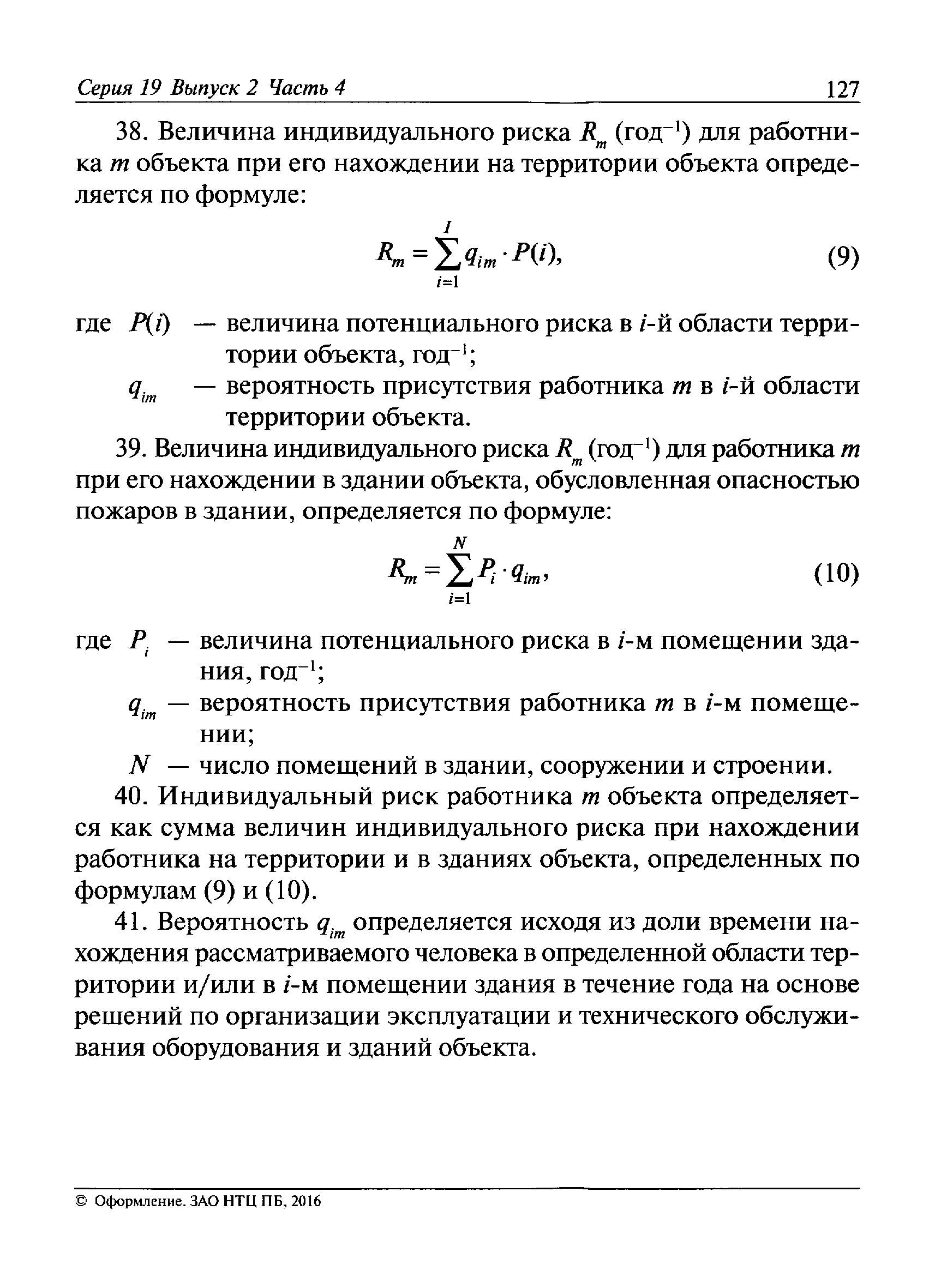 Серия 19 Выпуск 2 Часть 4 127

38. Величина индивидуального риска $R_m$ (год$^{-1}$) для работника $m$ объекта при его нахождении на территории объекта определяется по формуле:

$R_m = \sum_{i=1}^{I} q_{im} \cdot P(i),$ (9)

где $P(i)$ — величина потенциального риска в $i$-й области территории объекта, год$^{-1}$;

$q_{im}$ — вероятность присутствия работника $m$ в $i$-й области территории объекта.

39. Величина индивидуального риска $R_m$ (год$^{-1}$) для работника $m$ при его нахождении в здании объекта, обусловленная опасностью пожаров в здании, определяется по формуле:

$R_m = \sum_{i=1}^{N} P_i \cdot q_{im},$ (10)

где $P_i$ — величина потенциального риска в $i$-м помещении здания, год$^{-1}$;

$q_{im}$ — вероятность присутствия работника $m$ в $i$-м помещении;

$N$ — число помещений в здании, сооружении и строении.

40. Индивидуальный риск работника $m$ объекта определяется как сумма величин индивидуального риска при нахождении работника на территории и в зданиях объекта, определенных по формулам (9) и (10).

41. Вероятность $q_{im}$ определяется исходя из доли времени нахождения рассматриваемого человека в определенной области территории и/или в $i$-м помещении здания в течение года на основе решений по организации эксплуатации и технического обслуживания оборудования и зданий объекта.

© Оформление. ЗАО НТЦ ПБ, 2016